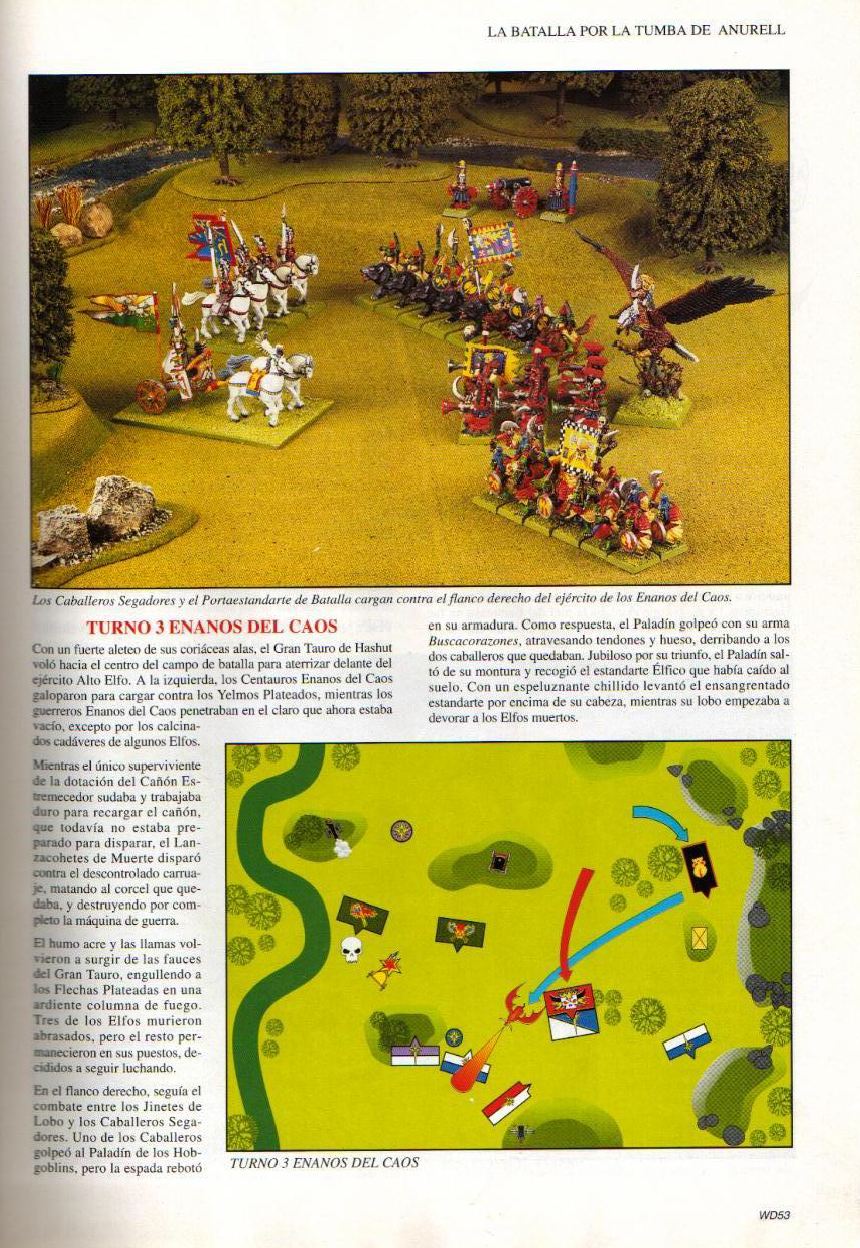 LA BATALLA POR LA TUMBA DE ANURELL

Los Caballeros Segadores y el Portaestandarte de Batalla cargan contra el flanco derecho del ejército de los Enanos del Caos.

TURNO 3 ENANOS DEL CAOS

Con un fuerte aleteo de sus coriáceas alas, el Gran Tauro de Hashut voló hacia el centro del campo de batalla para aterrizar delante del ejército Alto Elfo. A la izquierda, los Centauros Enanos del Caos galoparon para cargar contra los Yelmos Plateados, mientras los guerreros Enanos del Caos penetraban en el claro que ahora estaba vacío, excepto por los calcinados cadáveres de algunos Elfos.

Mientras el único superviviente de la dotación del Cañón Estremecedor sudaba y trabajaba duro para recargar el cañón, que todavía no estaba preparado para disparar, el Lanzacohetes de Muerte disparó contra el descontrolado carruaje, matando al corcel que quedaba, y destruyendo por completo la máquina de guerra.

El humo acre y las llamas volvieron a surgir de las fauces del Gran Tauro, engullendo a los Flechas Plateadas en una ardiente columna de fuego. Tres de los Elfos murieron abrasados, pero el resto permanecieron en sus puestos, decididos a seguir luchando.

En el flanco derecho, seguía el combate entre los Jinetes de Lobo y los Caballeros Segadores. Uno de los Caballeros golpeó al Paladín de los Hobgoblins, pero la espada rebotó en su armadura. Como respuesta, el Paladín golpeó con su arma Buscacorazones, atravesando tendones y hueso, derribando a los dos caballeros que quedaban. Jubiloso por su triunfo, el Paladín saltó de su montura y recogió el estandarte Élfico que había caído al suelo. Con un espeluznante chillido levantó el ensangrentado estandarte por encima de su cabeza, mientras su lobo empezaba a devorar a los Elfos muertos.

TURNO 3 ENANOS DEL CAOS

WD53